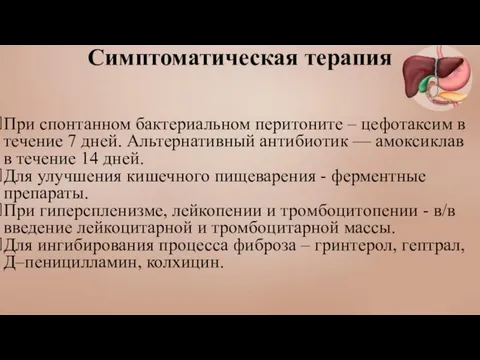 Симптоматическая терапия

При спонтанном бактериальном перитоните – цефотаксим в течение 7 дней. Альтернативный антибиотик — амоксиклав в течение 14 дней.

Для улучшения кишечного пищеварения - ферментные препараты.

При гиперспленизме, лейкопении и тромбоцитопении - в/в введение лейкоцитарной и тромбоцитарной массы.

Для ингибирования процесса фиброза – гринтерол, гептрал, Д–пеницилламин, колхицин.